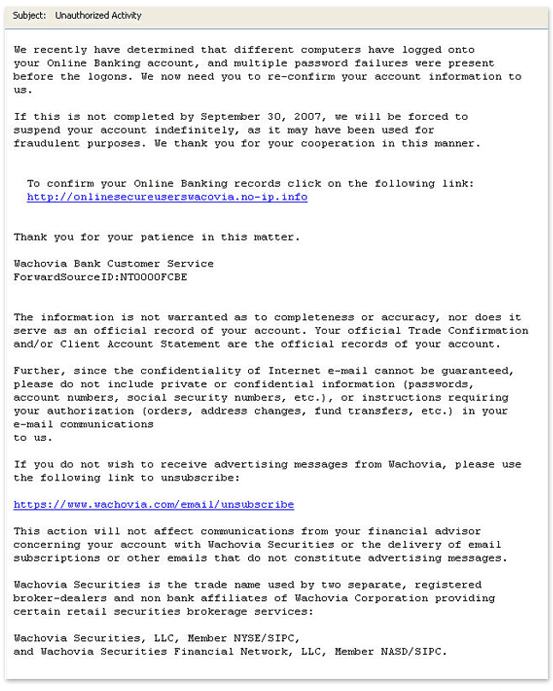 Subject: Unauthorized Activity

We recently have determined that different computers have logged onto your Online Banking account, and multiple password failures were present before the logons. We now need you to re-confirm your account information to us.

If this is not completed by September 30, 2007, we will be forced to suspend your account indefinitely, as it may have been used for fraudulent purposes. We thank you for your cooperation in this manner.

To confirm your Online Banking records click on the following link:
http://onlinesecureuserswacovia.no-ip.info

Thank you for your patience in this matter.

Wachovia Bank Customer Service
ForwardSourceID:NT0000FCBE

The information is not warranted as to completeness or accuracy, nor does it serve as an official record of your account. Your official Trade Confirmation and/or Client Account Statement are the official records of your account.

Further, since the confidentiality of Internet e-mail cannot be guaranteed, please do not include private or confidential information (passwords, account numbers, social security numbers, etc.), or instructions requiring your authorization (orders, address changes, fund transfers, etc.) in your e-mail communications
to us.

If you do not wish to receive advertising messages from Wachovia, please use the following link to unsubscribe:

https://www.wachovia.com/email/unsubscribe

This action will not affect communications from your financial advisor concerning your account with Wachovia Securities or the delivery of email subscriptions or other emails that do not constitute advertising messages.

Wachovia Securities is the trade name used by two separate, registered broker-dealers and non bank affiliates of Wachovia Corporation providing certain retail securities brokerage services:

Wachovia Securities, LLC, Member NYSE/SIPC,
and Wachovia Securities Financial Network, LLC, Member NASD/SIPC.